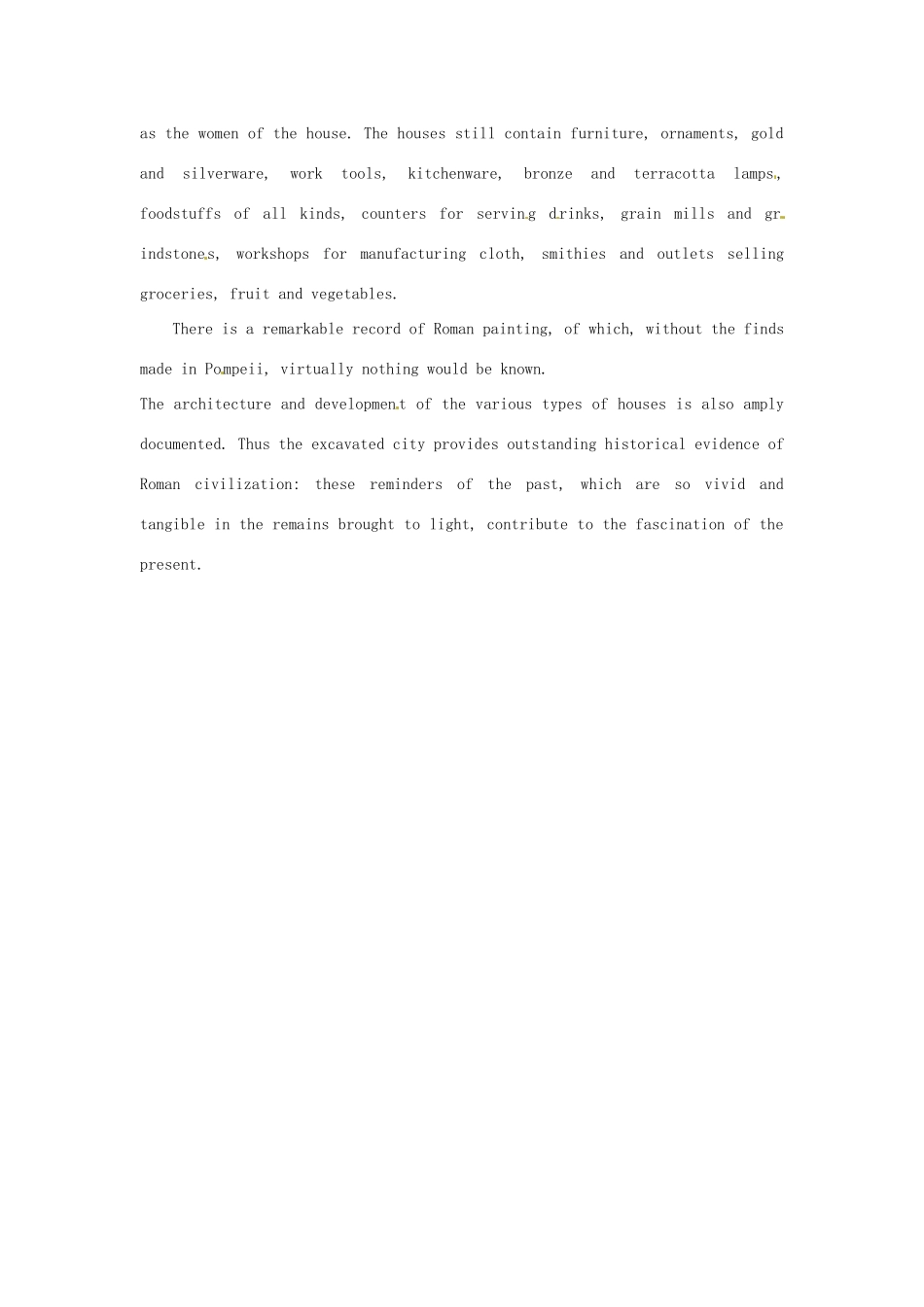 as the women of the house. The houses still contain furniture, ornaments, gold and silverware, work tools, kitchenware, bronze and terracotta lamps, foodstuffs of all kinds, counters for serving drinks, grain mills and grindstones, workshops for manufacturing cloth, smithies and outlets selling groceries, fruit and vegetables.

There is a remarkable record of Roman painting, of which, without the finds made in Pompeii, virtually nothing would be known.

The architecture and development of the various types of houses is also amply documented. Thus the excavated city provides outstanding historical evidence of Roman civilization: these reminders of the past, which are so vivid and tangible in the remains brought to light, contribute to the fascination of the present.